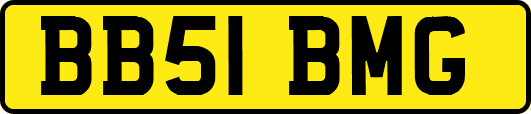 BB51 BMG